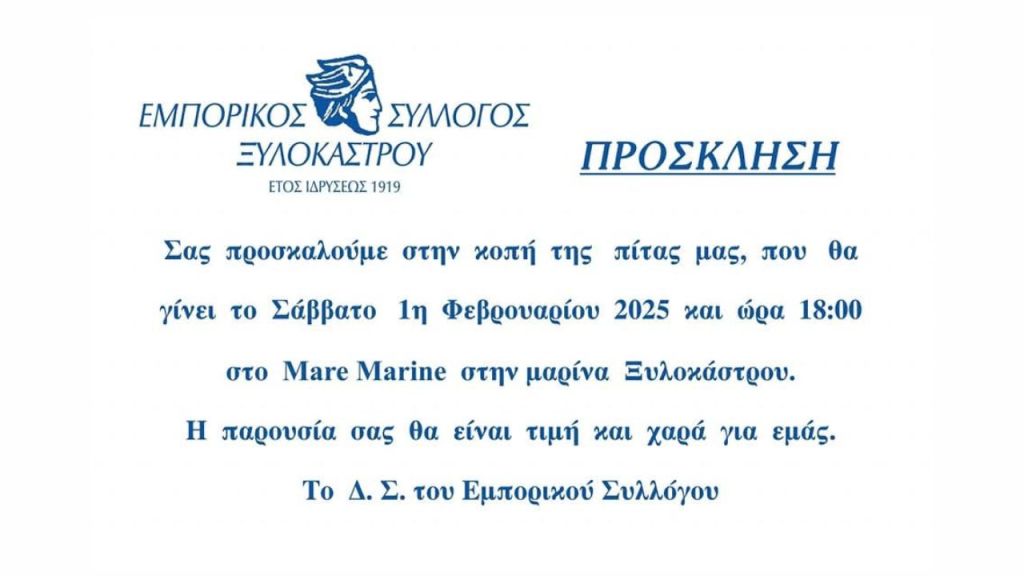 ΕΜΠΟΡΙΚΟΣ ΣΥΛΛΟΓΟΣ
ΞΥΛΟΚΑΣΤΡΟΥ
ΕΤΟΣ ΙΔΡΥΣΕΩΣ 1919

ΠΡΟΣΚΛΗΣΗ

Σας προσκαλούμε στην κοπή της πίτας μας, που θα γίνει το Σάββατο 1η Φεβρουαρίου 2025 και ώρα 18:00 στο Mare Marine στην μαρίνα Ξυλοκάστρου.

Η παρουσία σας θα είναι τιμή και χαρά για εμάς.

Το Δ. Σ. του Εμπορικού Συλλόγου